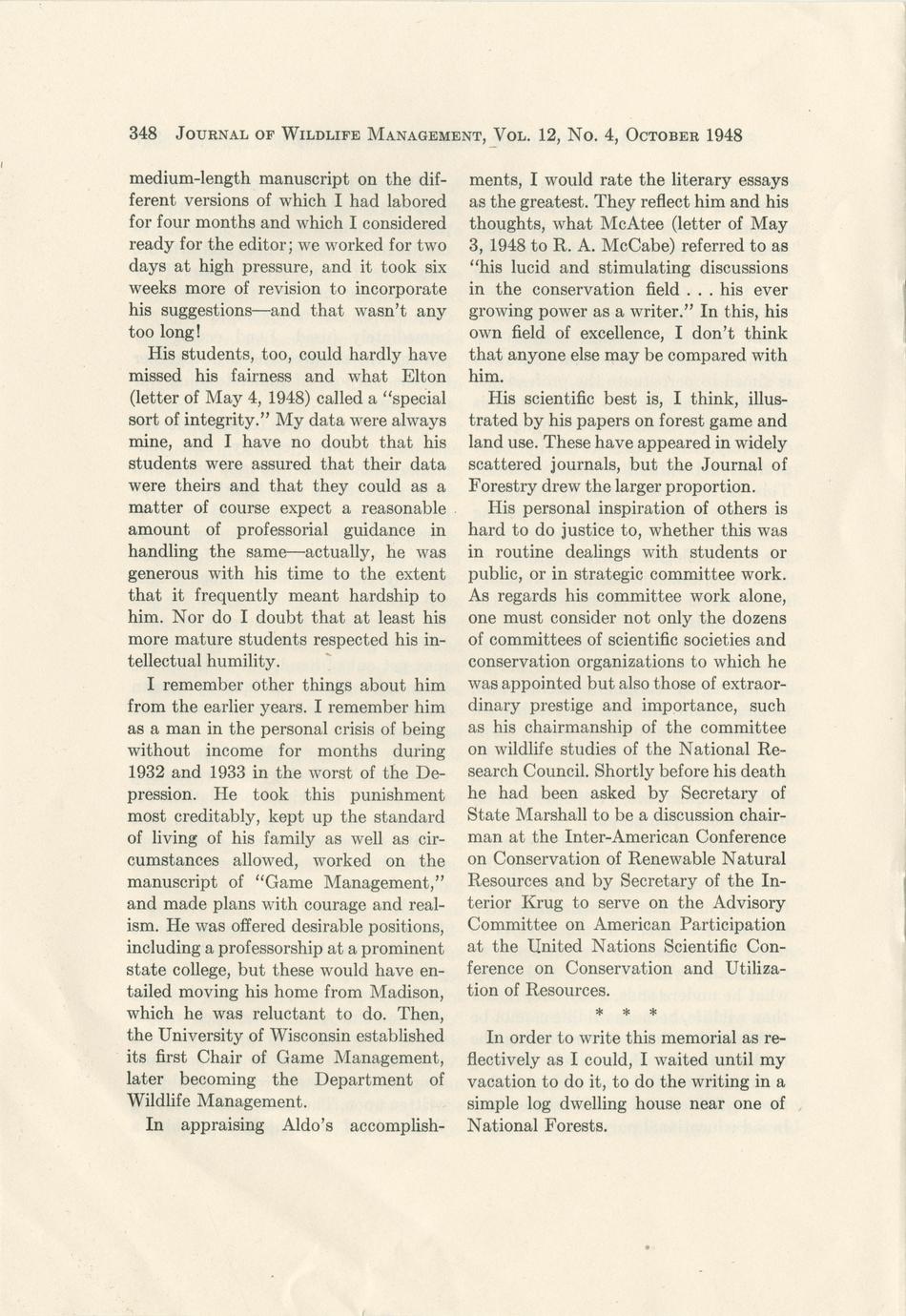 348 JOURNAL OF WILDLIFE MANAGEMENT, VOL. 12, NO. 4, OCTOBER 1948

medium-length manuscript on the different versions of which I had labored for four months and which I considered ready for the editor; we worked for two days at high pressure, and it took six weeks more of revision to incorporate his suggestions—and that wasn't any too long!

His students, too, could hardly have missed his fairness and what Elton (letter of May 4, 1948) called a "special sort of integrity." My data were always mine, and I have no doubt that his students were assured that their data were theirs and that they could as a matter of course expect a reasonable amount of professorial guidance in handling the same—actually, he was generous with his time to the extent that it frequently meant hardship to him. Nor do I doubt that at least his more mature students respected his intellectual humility.

I remember other things about him from the earlier years. I remember him as a man in the personal crisis of being without income for months during 1932 and 1933 in the worst of the Depression. He took this punishment most creditably, kept up the standard of living of his family as well as circumstances allowed, worked on the manuscript of "Game Management," and made plans with courage and realism. He was offered desirable positions, including a professorship at a prominent state college, but these would have entailed moving his home from Madison, which he was reluctant to do. Then, the University of Wisconsin established its first Chair of Game Management, later becoming the Department of Wildlife Management.

In appraising Aldo's accomplishments, I would rate the literary essays as the greatest. They reflect him and his thoughts, what McAtee (letter of May 3, 1948 to R. A. McCabe) referred to as "his lucid and stimulating discussions in the conservation field . . . his ever growing power as a writer." In this, his own field of excellence, I don't think that anyone else may be compared with him.

His scientific best is, I think, illustrated by his papers on forest game and land use. These have appeared in widely scattered journals, but the Journal of Forestry drew the larger proportion.

His personal inspiration of others is hard to do justice to, whether this was in routine dealings with students or public, or in strategic committee work. As regards his committee work alone, one must consider not only the dozens of committees of scientific societies and conservation organizations to which he was appointed but also those of extraordinary prestige and importance, such as his chairmanship of the committee on wildlife studies of the National Research Council. Shortly before his death he had been asked by Secretary of State Marshall to be a discussion chairman at the Inter-American Conference on Conservation of Renewable Natural Resources and by Secretary of the Interior Krug to serve on the Advisory Committee on American Participation at the United Nations Scientific Conference on Conservation and Utilization of Resources.

* * *

In order to write this memorial as reflectively as I could, I waited until my vacation to do it, to do the writing in a simple log dwelling house near one of National Forests.